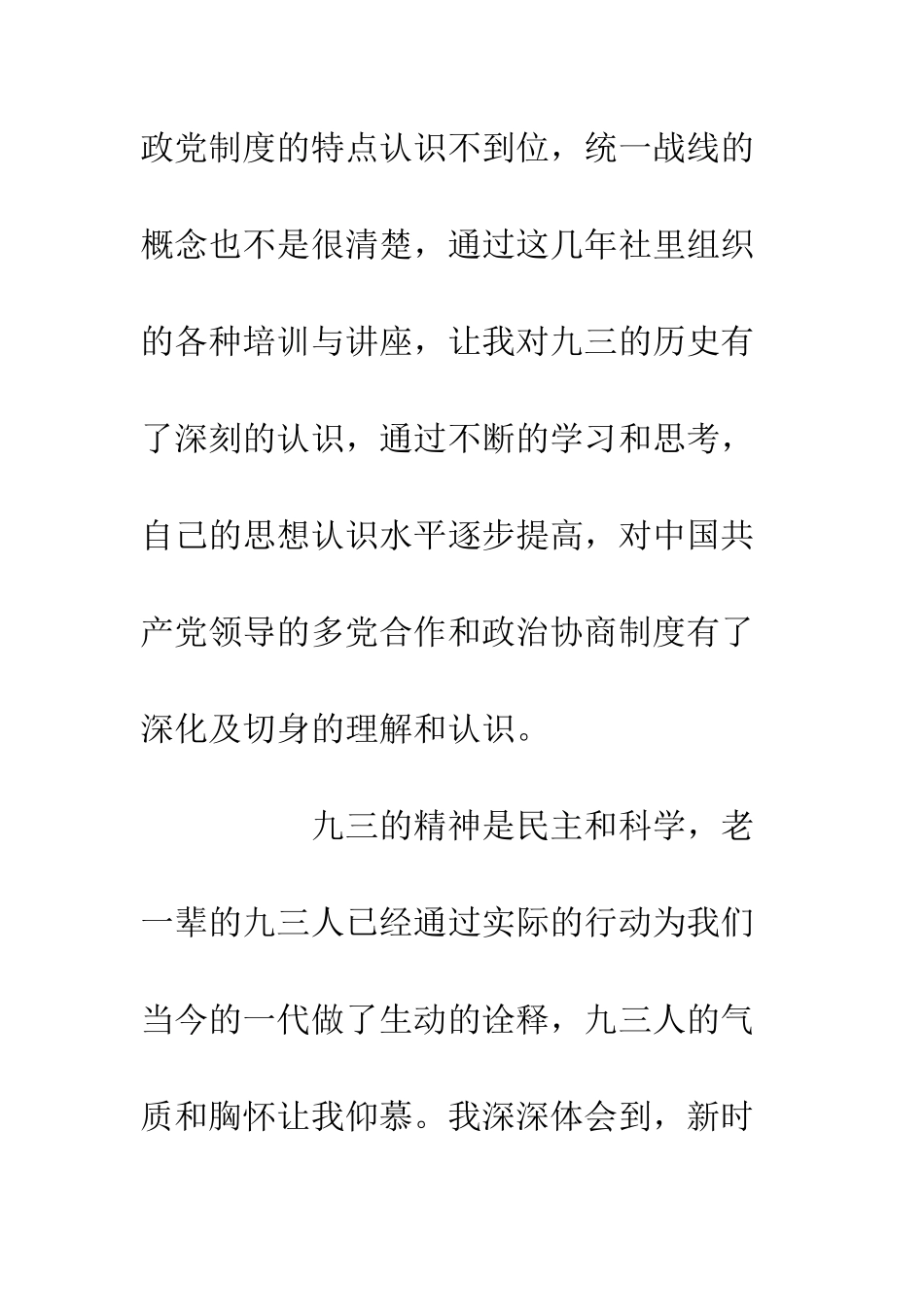 政党制度的特点认识不到位，统一战线的概念也不是很清楚，通过这几年社里组织的各种培训与讲座，让我对九三的历史有了深刻的认识，通过不断的学习和思考，自己的思想认识水平逐步提高，对中国共产党领导的多党合作和政治协商制度有了深化及切身的理解和认识。

九三的精神是民主和科学，老一辈的九三人已经通过实际的行动为我们当今的一代做了生动的诠释，九三人的气质和胸怀让我仰慕。我深深体会到，新时